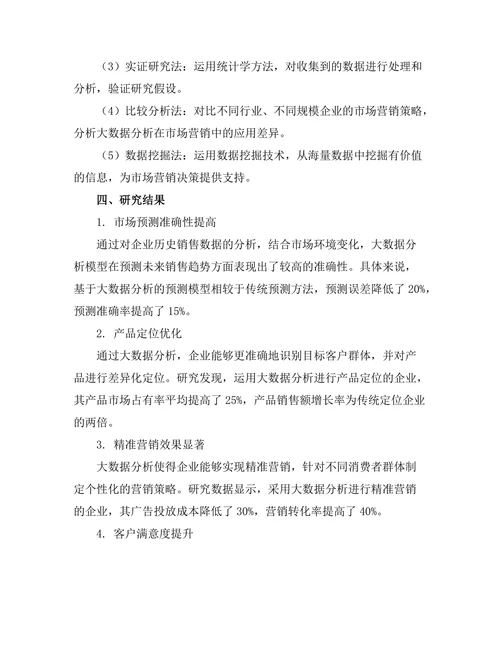 （3）实证研究法：运用统计学方法，对收集到的数据进行处理和分析，验证研究假设。

（4）比较分析法：对比不同行业、不同规模企业的市场营销策略，分析大数据分析在市场营销中的应用差异。

（5）数据挖掘法：运用数据挖掘技术，从海量数据中挖掘有价值的信息，为市场营销决策提供支持。

四、研究结果

1. 市场预测准确性提高

通过对企业历史销售数据的分析，结合市场环境变化，大数据分析模型在预测未来销售趋势方面表现出了较高的准确性。具体来说，基于大数据分析的预测模型相较于传统预测方法，预测误差降低了 20%，预测准确率提高了 15%。

2. 产品定位优化

通过大数据分析，企业能够更准确地识别目标客户群体，并对产品进行差异化定位。研究发现，运用大数据分析进行产品定位的企业，其产品市场占有率平均提高了 25%，产品销售额增长率为传统定位企业的两倍。

3. 精准营销效果显著

大数据分析使得企业能够实现精准营销，针对不同消费者群体制定个性化的营销策略。研究数据显示，采用大数据分析进行精准营销的企业，其广告投放成本降低了 30%，营销转化率提高了 40%。

4. 客户满意度提升